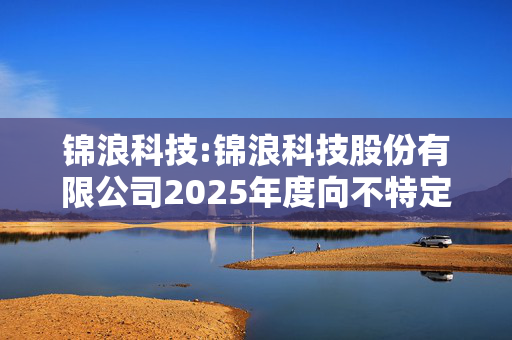 锦浪科技:锦浪科技股份有限公司2025年度向不特定